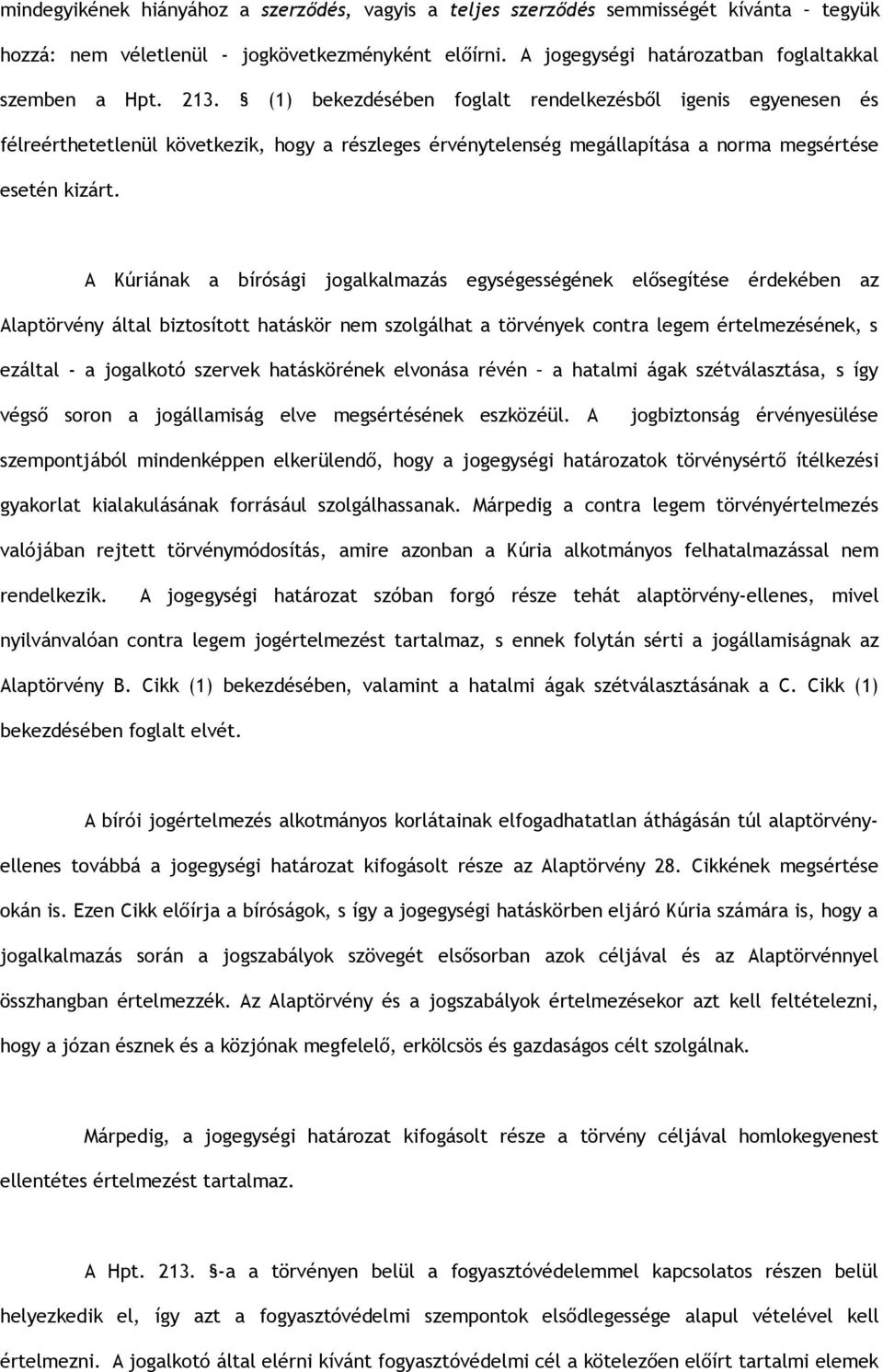 mindegyikének hiányához a szerződés, vagyis a teljes szerződés semmisségét kívánta – tegyük hozzá: nem véletlenül - jogkövetkezményként előírni. A jogegységi határozatban foglaltakkal szemben a Hpt. 213. § (1) bekezdésében foglalt rendelkezésből igenis egyenesen és félreérthetetlenül következik, hogy a részleges érvénytelenség megállapítása a norma megsértése esetén kizárt.

A Kúriának a bírósági jogalkalmazás egységességének elősegítése érdekében az Alaptörvény által biztosított hatáskör nem szolgálhat a törvények contra legem értelmezésének, s ezáltal - a jogalkotó szervek hatáskörének elvonása révén – a hatalmi ágak szétválasztása, s így végső soron a jogállamiság elve megsértésének eszközéül. A jogbiztonság érvényesülése szempontjából mindenképpen elkerülendő, hogy a jogegységi határozatok törvénysértő ítélkezési gyakorlat kialakulásának forrásául szolgálhassanak. Márpedig a contra legem törvényértelmezés valójában rejtett törvénymódosítás, amire azonban a Kúria alkotmányos felhatalmazással nem rendelkezik. A jogegységi határozat szóban forgó része tehát alaptörvény-ellenes, mivel nyilvánvalóan contra legem jogértelmezést tartalmaz, s ennek folytán sérti a jogállamiságnak az Alaptörvény B. Cikk (1) bekezdésében, valamint a hatalmi ágak szétválasztásának a C. Cikk (1) bekezdésében foglalt elvét.

A bírói jogértelmezés alkotmányos korlátainak elfogadhatatlan áthágásán túl alaptörvény-ellenes továbbá a jogegységi határozat kifogásolt része az Alaptörvény 28. Cikkének megsértése okán is. Ezen Cikk előírja a bíróságok, s így a jogegységi hatáskörben eljáró Kúria számára is, hogy a jogalkalmazás során a jogszabályok szövegét elsősorban azok céljával és az Alaptörvénnyel összhangban értelmezzék. Az Alaptörvény és a jogszabályok értelmezésekor azt kell feltételezni, hogy a józan észnek és a közjónak megfelelő, erkölcsös és gazdaságos célt szolgálnak.

Márpedig, a jogegységi határozat kifogásolt része a törvény céljával homlokegyenest ellentétes értelmezést tartalmaz.

A Hpt. 213. §-a a törvényen belül a fogyasztóvédelemmel kapcsolatos részen belül helyezkedik el, így azt a fogyasztóvédelmi szempontok elsődlegessége alapul vételével kell értelmezni. A jogalkotó által elérni kívánt fogyasztóvédelmi cél a kötelezően előírt tartalmi elemek